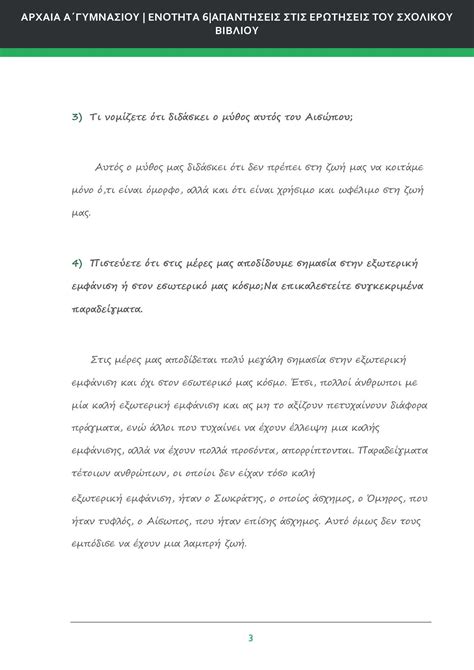 ΑΡΧΑΙΑ Α΄ΓΥΜΝΑΣΙΟΥ | ΕΝΟΤΗΤΑ 6|ΑΠΑΝΤΗΣΕΙΣ ΣΤΙΣ ΕΡΩΤΗΣΕΙΣ ΤΟΥ ΣΧΟΛΙΚΟΥ ΒΙΒΛΙΟΥ

3) Τι νομίζετε ότι διδάσκει ο μύθος αυτός του Αισώπου;

Αυτός ο μύθος μας διδάσκει ότι δεν πρέπει στη ζωή μας να κοιτάμε μόνο ό,τι είναι όμορφο, αλλά και ότι είναι χρήσιμο και ωφέλιμο στη ζωή μας.

4) Πιστεύετε ότι στις μέρες μας αποδίδουμε σημασία στην εξωτερική εμφάνιση ή στον εσωτερικό μας κόσμο;Να επικαλεστείτε συγκεκριμένα παραδείγματα.

Στις μέρες μας αποδίδεται πολύ μεγάλη σημασία στην εξωτερική εμφάνιση και όχι στον εσωτερικό μας κόσμο. Έτσι, πολλοί άνθρωποι με μία καλή εξωτερική εμφάνιση και ας μη το αξίζουν πετυχαίνουν διάφορα πράγματα, ενώ άλλοι που τυχαίνει να έχουν έλλειψη μια καλής εμφάνισης, αλλά να έχουν πολλά προσόντα, απορρίπτονται. Παραδείγματα τέτοιων ανθρώπων, οι οποίοι δεν είχαν τόσο καλή
εξωτερική εμφάνιση, ήταν ο Σωκράτης, ο οποίος άσχημος, ο Όμηρος, που ήταν τυφλός, ο Αίσωπος, που ήταν επίσης άσχημος. Αυτό όμως δεν τους εμπόδισε να έχουν μια λαμπρή ζωή.

3